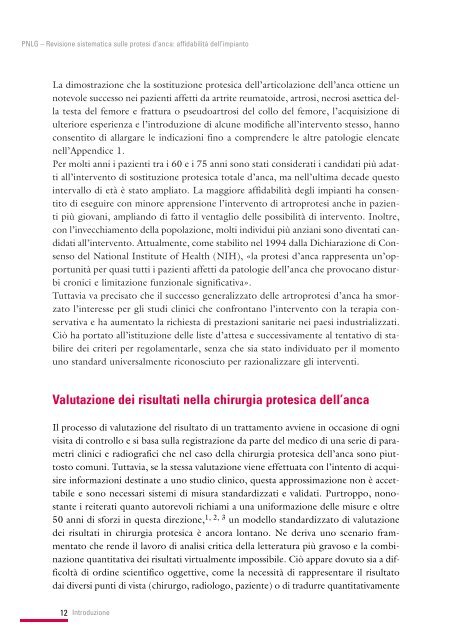 PNLG – Revisione sistematica sulle protesi d'anca: affidabilità dell'impianto

La dimostrazione che la sostituzione protesica dell'articolazione dell'anca ottiene un notevole successo nei pazienti affetti da artrite reumatoide, artrosi, necrosi asettica della testa del femore e frattura o pseudoartrosi del collo del femore, l'acquisizione di ulteriore esperienza e l'introduzione di alcune modifiche all'intervento stesso, hanno consentito di allargare le indicazioni fino a comprendere le altre patologie elencate nell'Appendice 1.
Per molti anni i pazienti tra i 60 e i 75 anni sono stati considerati i candidati più adatti all'intervento di sostituzione protesica totale d'anca, ma nell'ultima decade questo intervallo di età è stato ampliato. La maggiore affidabilità degli impianti ha consentito di eseguire con minore apprensione l'intervento di artroprotesi anche in pazienti più giovani, ampliando di fatto il ventaglio delle possibilità di intervento. Inoltre, con l'invecchiamento della popolazione, molti individui più anziani sono diventati candidati all'intervento. Attualmente, come stabilito nel 1994 dalla Dichiarazione di Consenso del National Institute of Health (NIH), «la protesi d'anca rappresenta un'opportunità per quasi tutti i pazienti affetti da patologie dell'anca che provocano disturbi cronici e limitazione funzionale significativa».
Tuttavia va precisato che il successo generalizzato delle artroprotesi d'anca ha smorzato l'interesse per gli studi clinici che confrontano l'intervento con la terapia conservativa e ha aumentato la richiesta di prestazioni sanitarie nei paesi industrializzati. Ciò ha portato all'istituzione delle liste d'attesa e successivamente al tentativo di stabilire dei criteri per regolamentarle, senza che sia stato individuato per il momento uno standard universalmente riconosciuto per razionalizzare gli interventi.

Valutazione dei risultati nella chirurgia protesica dell'anca

Il processo di valutazione del risultato di un trattamento avviene in occasione di ogni visita di controllo e si basa sulla registrazione da parte del medico di una serie di parametri clinici e radiografici che nel caso della chirurgia protesica dell'anca sono piuttosto comuni. Tuttavia, se la stessa valutazione viene effettuata con l'intento di acquisire informazioni destinate a uno studio clinico, questa approssimazione non è accettabile e sono necessari sistemi di misura standardizzati e validati. Purtroppo, nonostante i reiterati quanto autorevoli richiami a una uniformazione delle misure e oltre 50 anni di sforzi in questa direzione,$^{1, 2, 3}$ un modello standardizzato di valutazione dei risultati in chirurgia protesica è ancora lontano. Ne deriva uno scenario frammentato che rende il lavoro di analisi critica della letteratura più gravoso e la combinazione quantitativa dei risultati virtualmente impossibile. Ciò appare dovuto sia a difficoltà di ordine scientifico oggettive, come la necessità di rappresentare il risultato dai diversi punti di vista (chirurgo, radiologo, paziente) o di tradurre quantitativamente

12 Introduzione